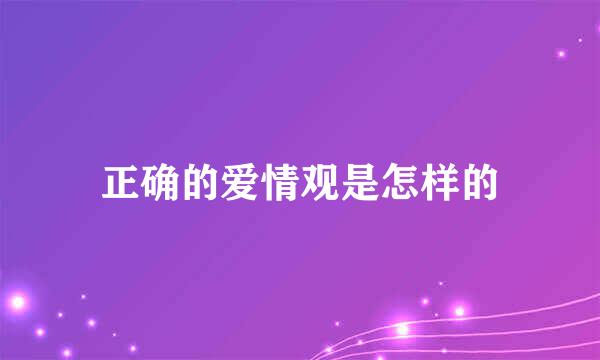 正确的爱情观是怎样的